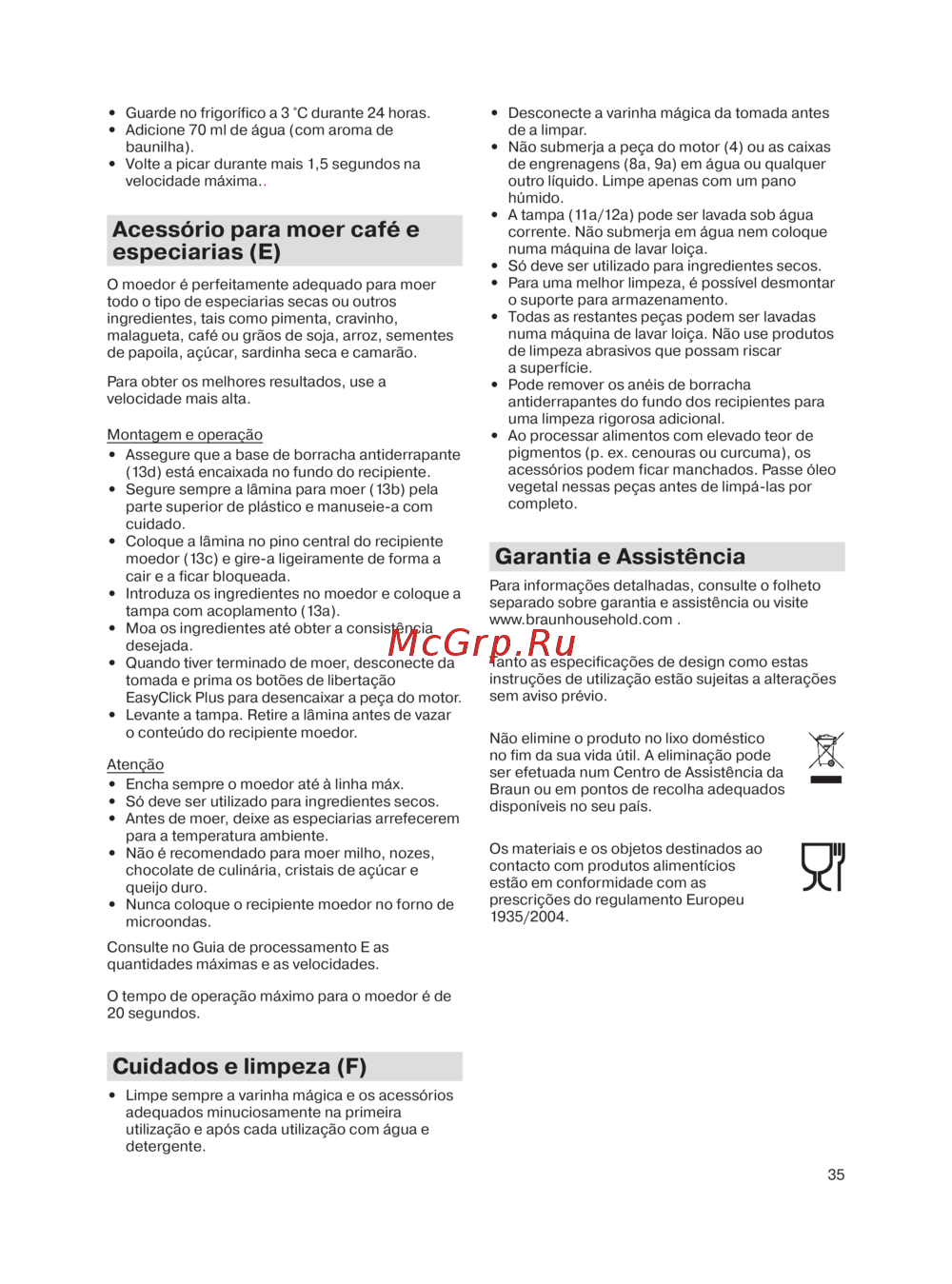 • Guarde no frigorífico a 3 °C durante 24 horas.
• Adicione 70 ml de água (com aroma de baunilha).
• Volte a picar durante mais 1,5 segundos na velocidade máxima..

Acessório para moer café e especiarias (E)

O moedor é perfeitamente adequado para moer todo o tipo de especiarias secas ou outros ingredientes, tais como pimenta, cravinho, malagueta, café ou grãos de soja, arroz, sementes de papoila, açúcar, sardinha seca e camarão.

Para obter os melhores resultados, use a velocidade mais alta.

Montagem e operação
• Assegure que a base de borracha antiderrapante (13d) está encaixada no fundo do recipiente.
• Segure sempre a lâmina para moer (13b) pela parte superior de plástico e manuseie-a com cuidado.
• Coloque a lâmina no pino central do recipiente moedor (13c) e gire-a ligeiramente de forma a cair e a ficar bloqueada.
• Introduza os ingredientes no moedor e coloque a tampa com acoplamento (13a).
• Moa os ingredientes até obter a consistência desejada.
• Quando tiver terminado de moer, desconecte da tomada e prima os botões de libertação EasyClick Plus para desencaixar a peça do motor.
• Levante a tampa. Retire a lâmina antes de vazar o conteúdo do recipiente moedor.

Atenção
• Encha sempre o moedor até à linha máx.
• Só deve ser utilizado para ingredientes secos.
• Antes de moer, deixe as especiarias arrefecerem para a temperatura ambiente.
• Não é recomendado para moer milho, nozes, chocolate de culinária, cristais de açúcar e queijo duro.
• Nunca coloque o recipiente moedor no forno de microondas.

Consulte no Guia de processamento E as quantidades máximas e as velocidades.

O tempo de operação máximo para o moedor é de 20 segundos.

Cuidados e limpeza (F)
• Limpe sempre a varinha mágica e os acessórios adequados minuciosamente na primeira utilização e após cada utilização com água e detergente.

• Desconecte a varinha mágica da tomada antes de a limpar.
• Não submerja a peça do motor (4) ou as caixas de engrenagens (8a, 9a) em água ou qualquer outro líquido. Limpe apenas com um pano húmido.
• A tampa (11a/12a) pode ser lavada sob água corrente. Não submerja em água nem coloque numa máquina de lavar loiça.
• Só deve ser utilizado para ingredientes secos.
• Para uma melhor limpeza, é possível desmontar o suporte para armazenamento.
• Todas as restantes peças podem ser lavadas numa máquina de lavar loiça. Não use produtos de limpeza abrasivos que possam riscar a superfície.
• Pode remover os anéis de borracha antiderrapantes do fundo dos recipientes para uma limpeza rigorosa adicional.
• Ao processar alimentos com elevado teor de pigmentos (p. ex. cenouras ou curcuma), os acessórios podem ficar manchados. Passe óleo vegetal nessas peças antes de limpá-las por completo.

Garantia e Assistência

Para informações detalhadas, consulte o folheto separado sobre garantia e assistência ou visite www.braunhousehold.com .

McGrp.Ru

Tanto as especificações de design como estas instruções de utilização estão sujeitas a alterações sem aviso prévio.

Não elimine o produto no lixo doméstico no fim da sua vida útil. A eliminação pode ser efetuada num Centro de Assistência da Braun ou em pontos de recolha adequados disponíveis no seu país.

Os materiais e os objetos destinados ao contacto com produtos alimentícios estão em conformidade com as prescrições do regulamento Europeu 1935/2004.

35